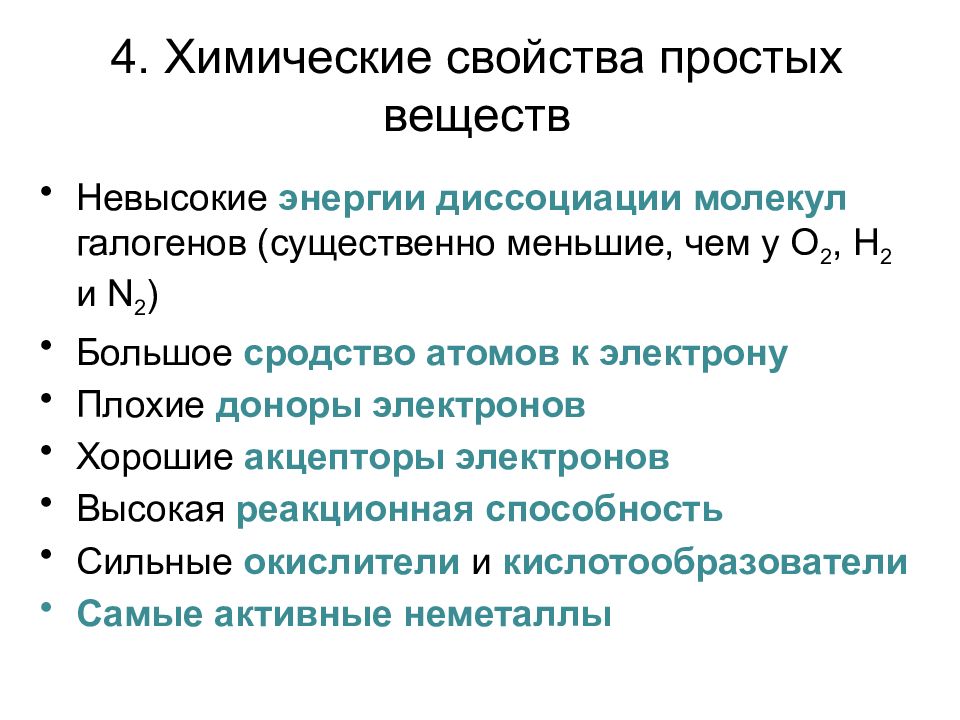 4. Химические свойства простых веществ

• Невысокие энергии диссоциации молекул галогенов (существенно меньшие, чем у $O_2$, $H_2$ и $N_2$)
• Большое сродство атомов к электрону
• Плохие доноры электронов
• Хорошие акцепторы электронов
• Высокая реакционная способность
• Сильные окислители и кислотообразователи
• Самые активные неметаллы